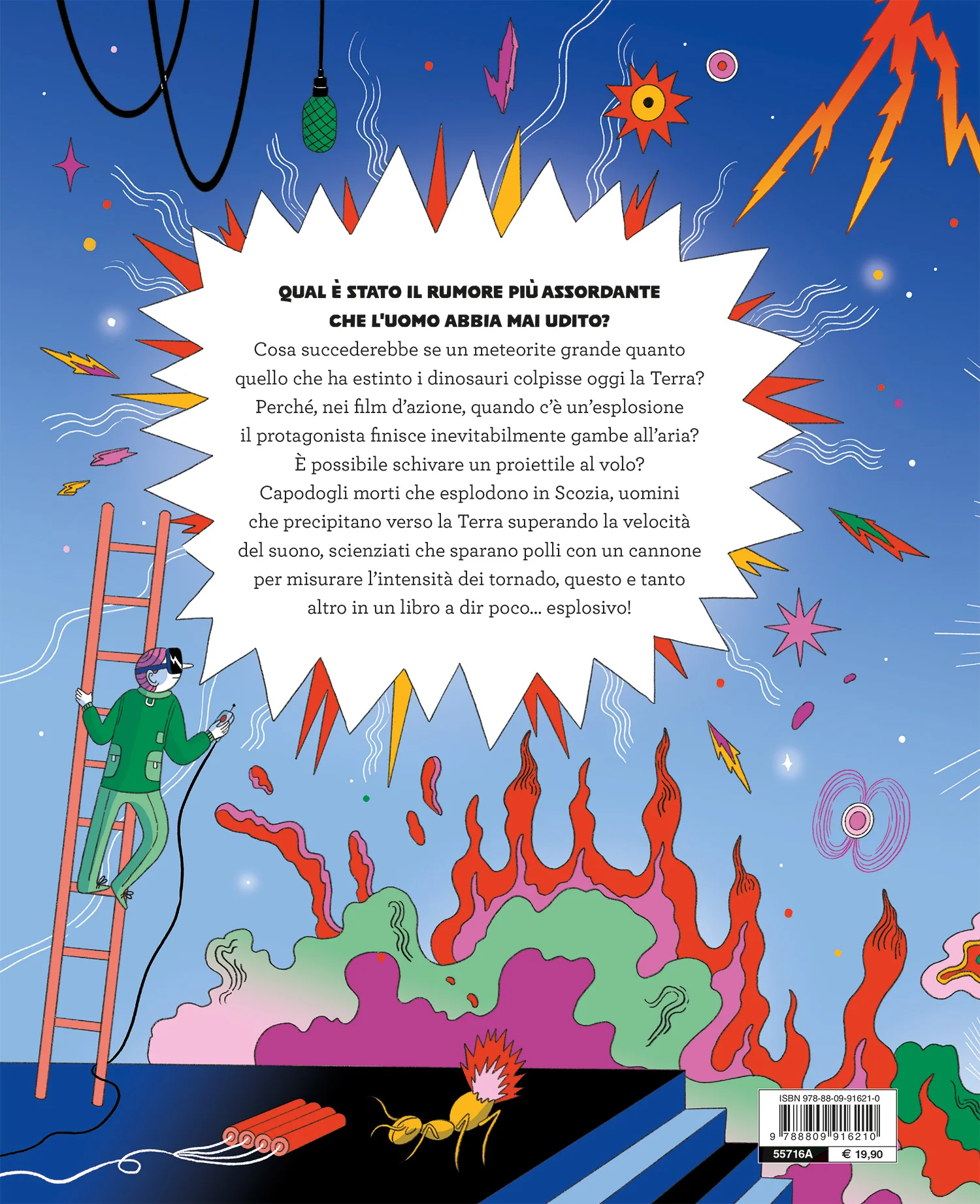 QUAL È STATO IL RUMORE PIÙ ASSORDANTE
CHE L'UOMO ABBIA MAI UDITO?

Cosa succederebbe se un meteorite grande quanto quello che ha estinto i dinosauri colpisse oggi la Terra? Perché, nei film d'azione, quando c'è un'esplosione il protagonista finisce inevitabilmente gambe all'aria? È possibile schivare un proiettile al volo? Capodogli morti che esplodono in Scozia, uomini che precipitano verso la Terra superando la velocità del suono, scienziati che sparano polli con un cannone per misurare l'intensità dei tornado, questo e tanto altro in un libro a dir poco... esplosivo!

ISBN 978-88-09-91621-0

9 788809 916210

55716A
€ 19,90